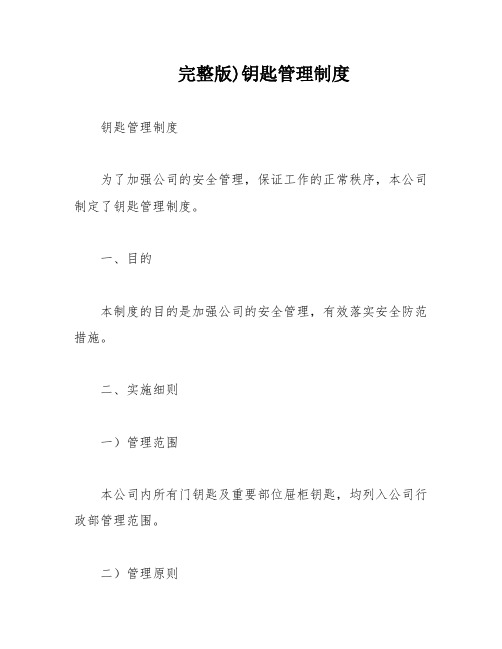 完整版)钥匙管理制度

钥匙管理制度

为了加强公司的安全管理，保证工作的正常秩序，本公司制定了钥匙管理制度。

一、目的

本制度的目的是加强公司的安全管理，有效落实安全防范措施。

二、实施细则

一）管理范围

本公司内所有门钥匙及重要部位屉柜钥匙，均列入公司行政部管理范围。

二）管理原则